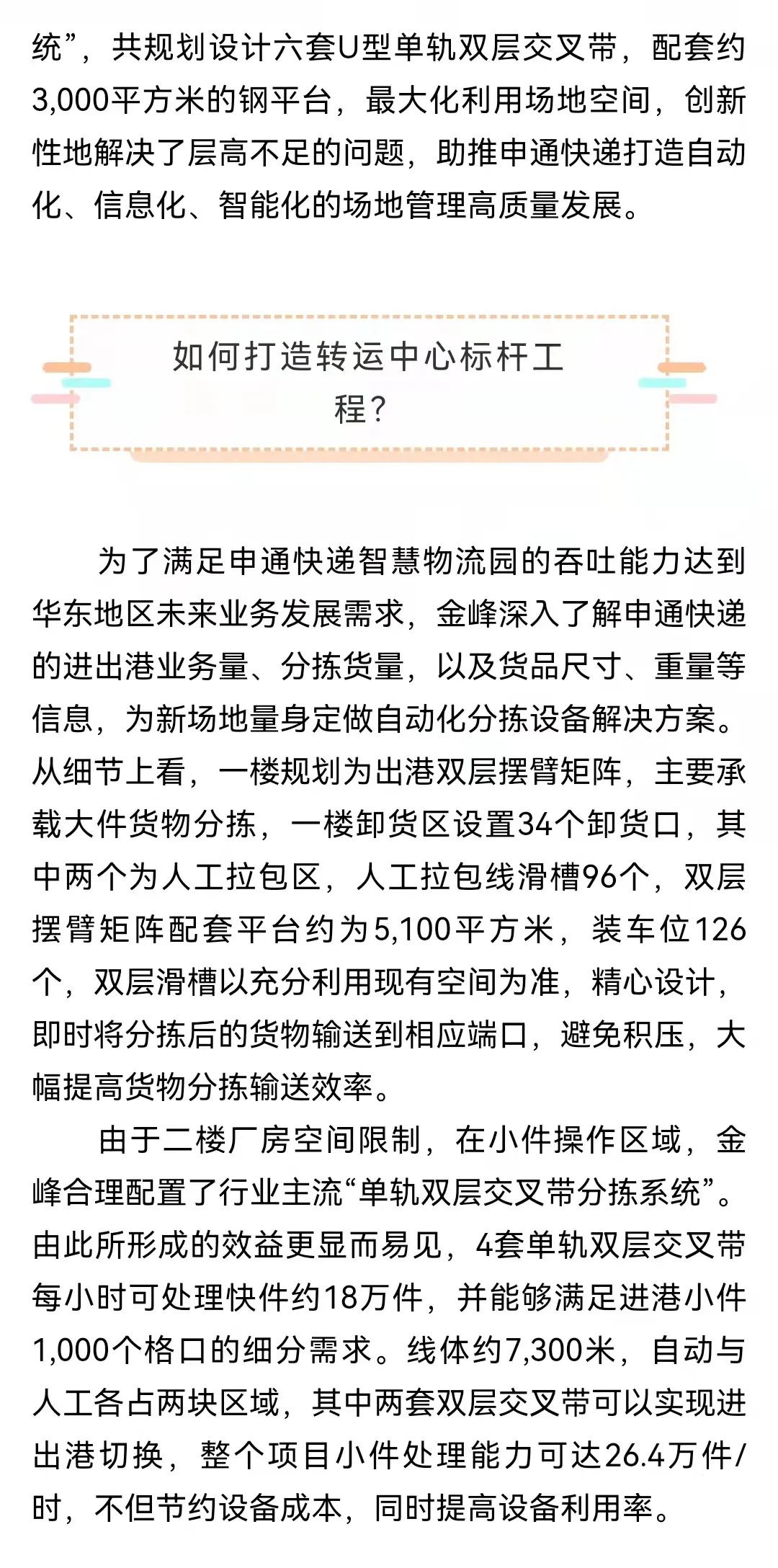 统”，共规划设计六套U型单轨双层交叉带，配套约3,000平方米的钢平台，最大化利用场地空间，创新性地解决了层高不足的问题，助推申通快递打造自动化、信息化、智能化的场地管理高质量发展。

如何打造转运中心标杆工程？

为了满足申通快递智慧物流园的吞吐能力达到华东地区未来业务发展需求，金峰深入了解申通快递的进出港业务量、分拣货量，以及货品尺寸、重量等信息，为新场地量身定做自动化分拣设备解决方案。从细节上看，一楼规划为出港双层摆臂矩阵，主要承载大件货物分拣，一楼卸货区设置34个卸货口，其中两个为人工拉包区，人工拉包线滑槽96个，双层摆臂矩阵配套平台约为5,100平方米，装车位126个，双层滑槽以充分利用现有空间为准，精心设计，即时将分拣后的货物输送到相应端口，避免积压，大幅提高货物分拣输送效率。

由于二楼厂房空间限制，在小件操作区域，金峰合理配置了行业主流“单轨双层交叉带分拣系统”。由此所形成的效益更显而易见，4套单轨双层交叉带每小时可处理快件约18万件，并能够满足进港小件1,000个格口的细分需求。线体约7,300米，自动与人工各占两块区域，其中两套双层交叉带可以实现进出港切换，整个项目小件处理能力可达26.4万件/时，不但节约设备成本，同时提高设备利用率。